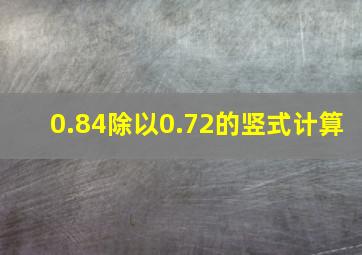 0.84除以0.72的竖式计算